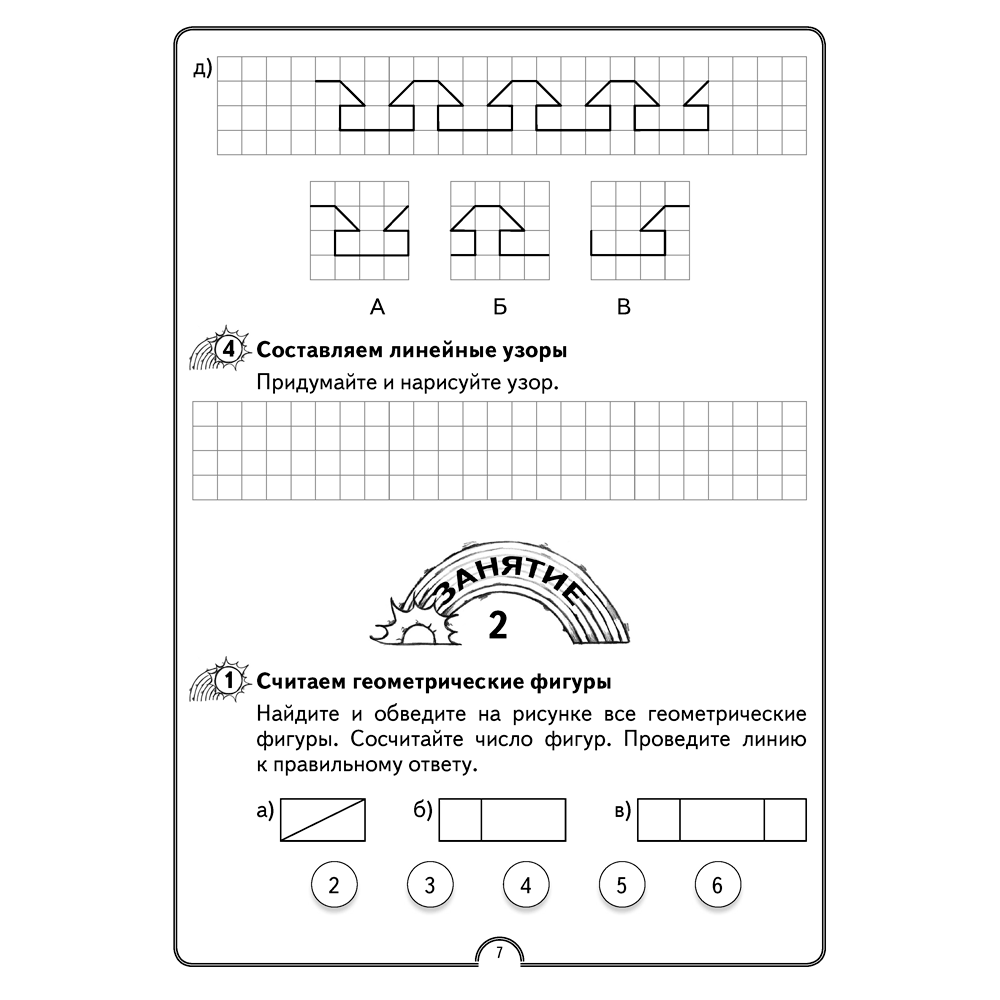 д)

А Б В

4 Составляем линейные узоры

Придумайте и нарисуйте узор.

ЗАНЯТИЕ 2

1 Считаем геометрические фигуры

Найдите и обведите на рисунке все геометрические фигуры. Сосчитайте число фигур. Проведите линию к правильному ответу.

а) б) в)

2 3 4 5 6

7